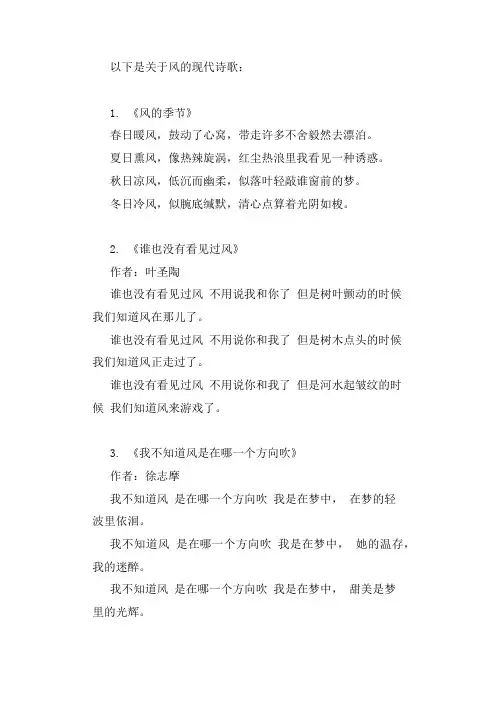 以下是关于风的现代诗歌：

1. 《风的季节》
春日暖风，鼓动了心窝，带走许多不舍毅然去漂泊。
夏日熏风，像热辣旋涡，红尘热浪里我看见一种诱惑。
秋日凉风，低沉而幽柔，似落叶轻敲谁窗前的梦。
冬日冷风，似腕底缄默，清心点算着光阴如梭。

2. 《谁也没有看见过风》
作者：叶圣陶
谁也没有看见过风 不用说我和你了 但是树叶颤动的时候 我们知道风在那儿了。
谁也没有看见过风 不用说你和我了 但是树木点头的时候 我们知道风正走过了。
谁也没有看见过风 不用说你和我了 但是河水起皱纹的时候 我们知道风来游戏了。

3. 《我不知道风是在哪一个方向吹》
作者：徐志摩
我不知道风 是在哪一个方向吹 我是在梦中， 在梦的轻波里依洄。
我不知道风 是在哪一个方向吹 我是在梦中， 她的温存，我的迷醉。
我不知道风 是在哪一个方向吹 我是在梦中， 甜美是梦里的光辉。